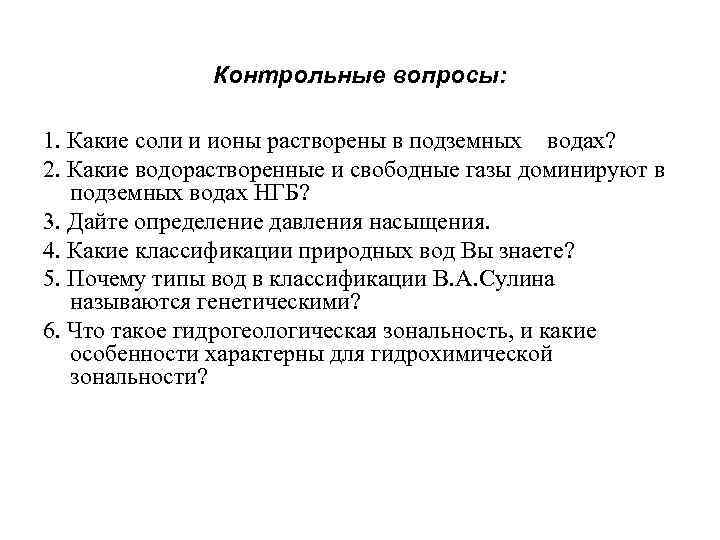 Контрольные вопросы:

1. Какие соли и ионы растворены в подземных водах?

2. Какие водорастворенные и свободные газы доминируют в подземных водах НГБ?

3. Дайте определение давления насыщения.

4. Какие классификации природных вод Вы знаете?

5. Почему типы вод в классификации В.А.Сулина называются генетическими?

6. Что такое гидрогеологическая зональность, и какие особенности характерны для гидрохимической зональности?